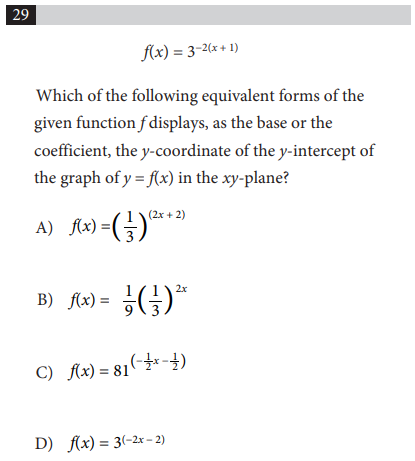 29

$f(x) = 3^{-2(x+1)}$

Which of the following equivalent forms of the given function $f$ displays, as the base or the coefficient, the $y$-coordinate of the $y$-intercept of the graph of $y = f(x)$ in the $xy$-plane?

A) $f(x) = \left(\frac{1}{3}\right)^{(2x+2)}$

B) $f(x) = \frac{1}{9}\left(\frac{1}{3}\right)^{2x}$

C) $f(x) = 81^{\left(-\frac{1}{2}x - \frac{1}{2}\right)}$

D) $f(x) = 3^{(-2x-2)}$